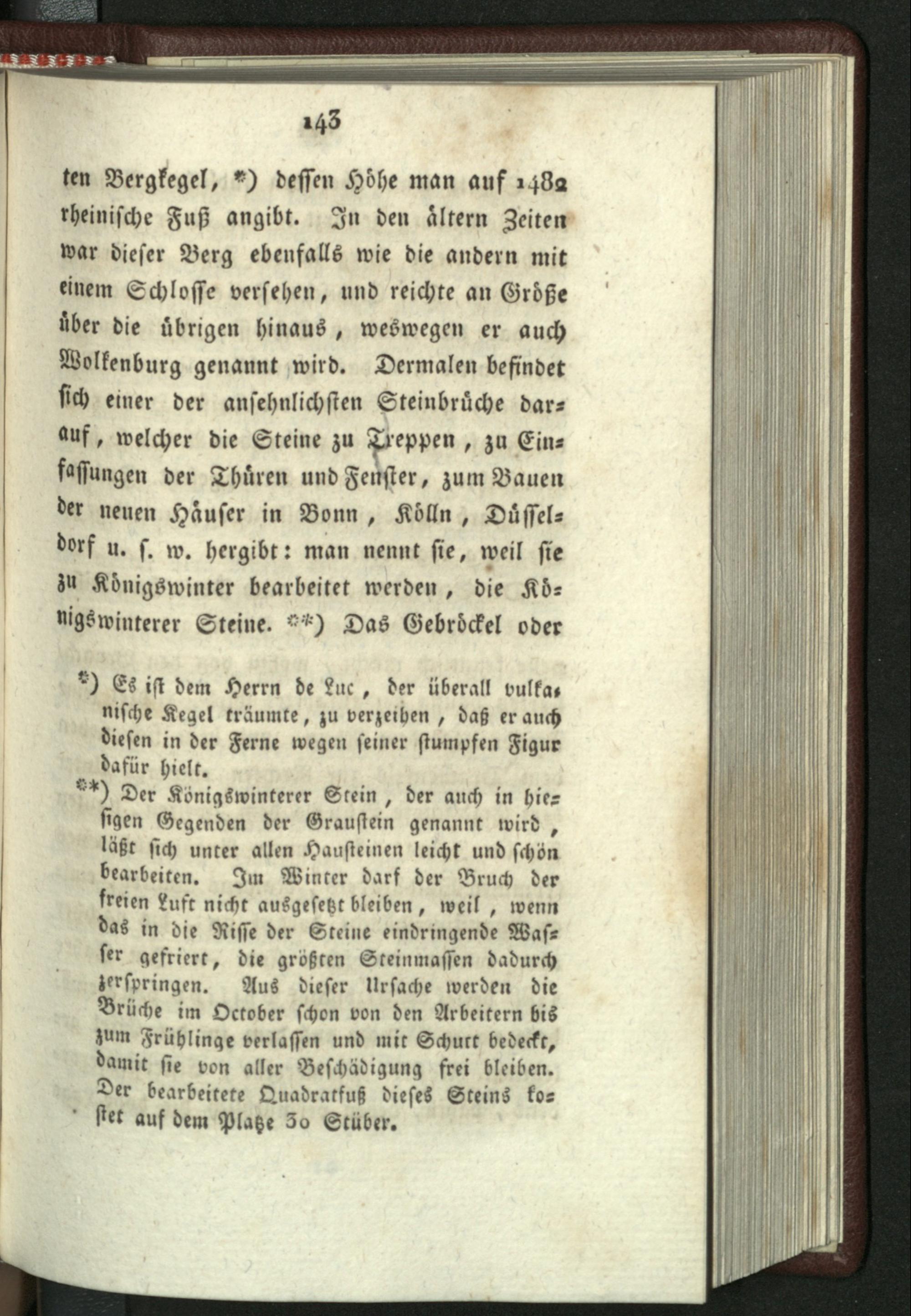 143

ten Bergkegel, *) dessen Höhe man auf 1482 rheinische Fuß angibt. In den ältern Zeiten war dieser Berg ebenfalls wie die andern mit einem Schlosse versehen, und reichte an Größe über die übrigen hinaus, weswegen er auch Wolkenburg genannt wird. Dermalen befindet sich einer der ansehnlichsten Steinbrüche darauf, welcher die Steine zu Treppen, zu Einfassungen der Thüren und Fenster, zum Bauen der neuen Häuser in Bonn, Kölln, Düsseldorf u. s. w. hergibt: man nennt sie, weil sie zu Königswinter bearbeitet werden, die Königswinterer Steine. **) Das Gebröckel oder

*) Es ist dem Herrn de Luc, der überall vulkanische Kegel träumte, zu verzeihen, daß er auch diesen in der Ferne wegen seiner stumpfen Figur dafür hielt.

**) Der Königswinterer Stein, der auch in hiesigen Gegenden der Graustein genannt wird, läßt sich unter allen Hausteinen leicht und schön bearbeiten. Im Winter darf der Bruch der freien Luft nicht ausgesetzt bleiben, weil, wenn das in die Risse der Steine eindringende Wasser gefriert, die größten Steinmassen dadurch zerspringen. Aus dieser Ursache werden die Brüche im October schon von den Arbeitern bis zum Frühlinge verlassen und mit Schutt bedeckt, damit sie von aller Beschädigung frei bleiben. Der bearbeitete Quadratfuß dieses Steins kostet auf dem Platze 30 Stüber.